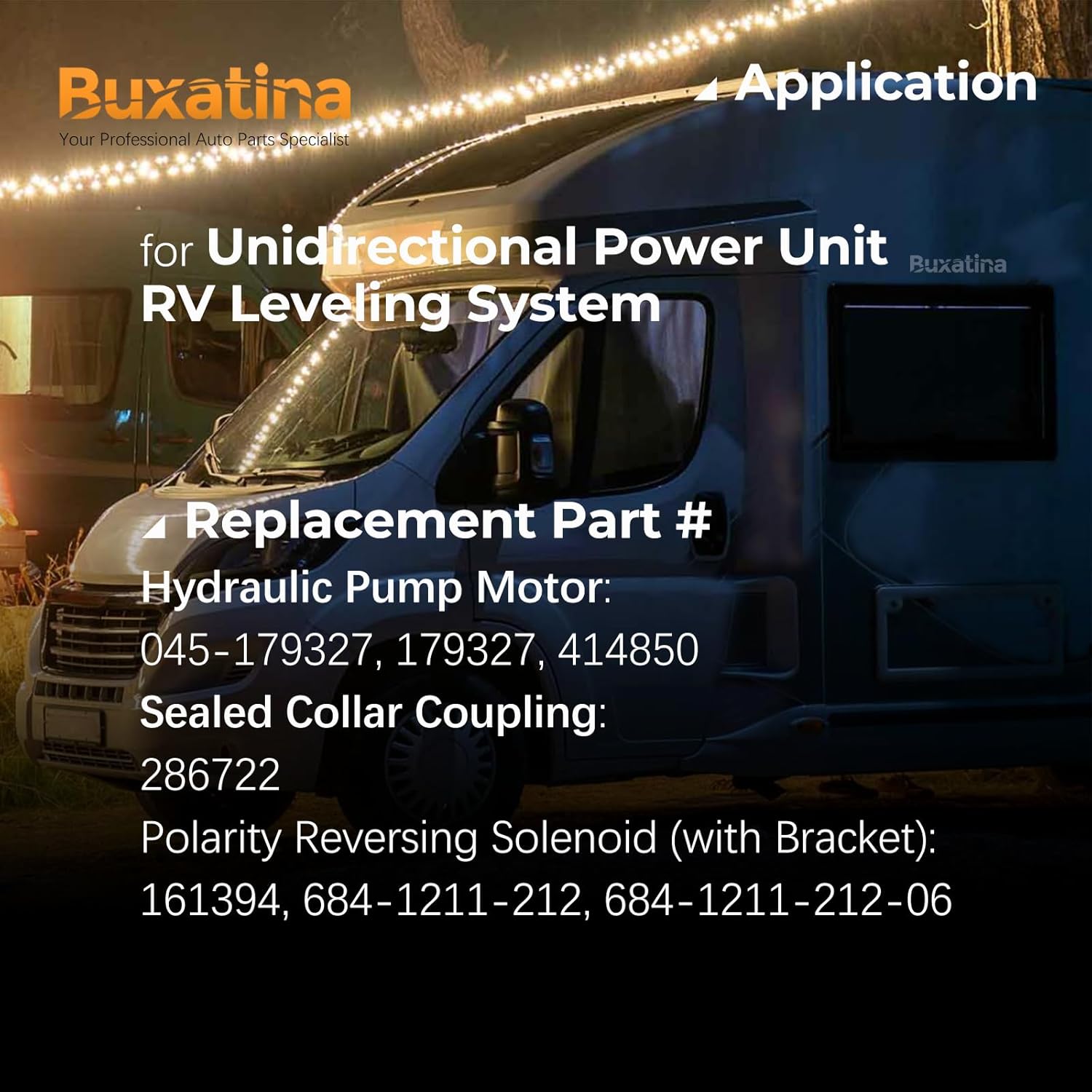 Buxatina
Your Professional Auto Parts Specialist

Application

for Unidirectional Power Unit RV Leveling System

Buxatina

Replacement Part #

Hydraulic Pump Motor:
045-179327, 179327, 414850
Sealed Collar Coupling:
286722
Polarity Reversing Solenoid (with Bracket):
161394, 684-1211-212, 684-1211-212-06